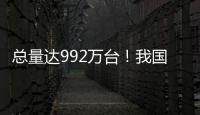 总量达992万台！我国